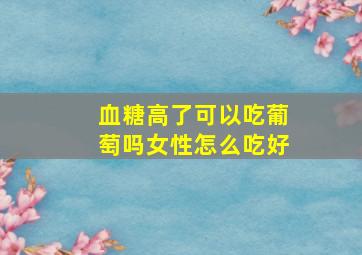 血糖高了可以吃葡萄吗女性怎么吃好